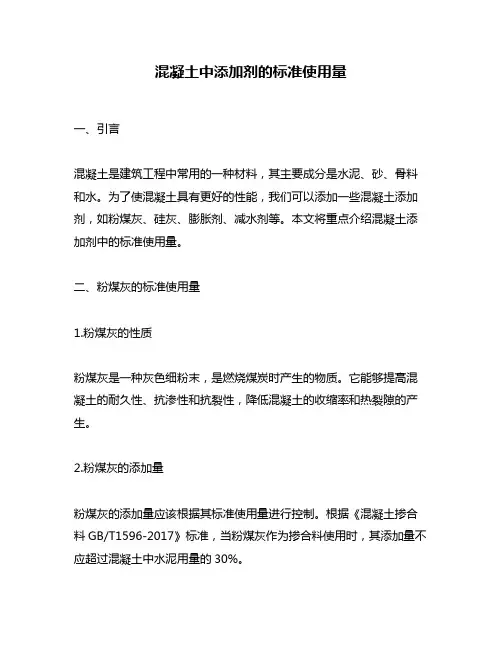 混凝土中添加剂的标准使用量

一、引言

混凝土是建筑工程中常用的一种材料，其主要成分是水泥、砂、骨料和水。为了使混凝土具有更好的性能，我们可以添加一些混凝土添加剂，如粉煤灰、硅灰、膨胀剂、减水剂等。本文将重点介绍混凝土添加剂中的标准使用量。

二、粉煤灰的标准使用量

1.粉煤灰的性质

粉煤灰是一种灰色细粉末，是燃烧煤炭时产生的物质。它能够提高混凝土的耐久性、抗渗性和抗裂性，降低混凝土的收缩率和热裂隙的产生。

2.粉煤灰的添加量

粉煤灰的添加量应该根据其标准使用量进行控制。根据《混凝土掺合料 GB/T1596-2017》标准，当粉煤灰作为掺合料使用时，其添加量不应超过混凝土中水泥用量的 30%。